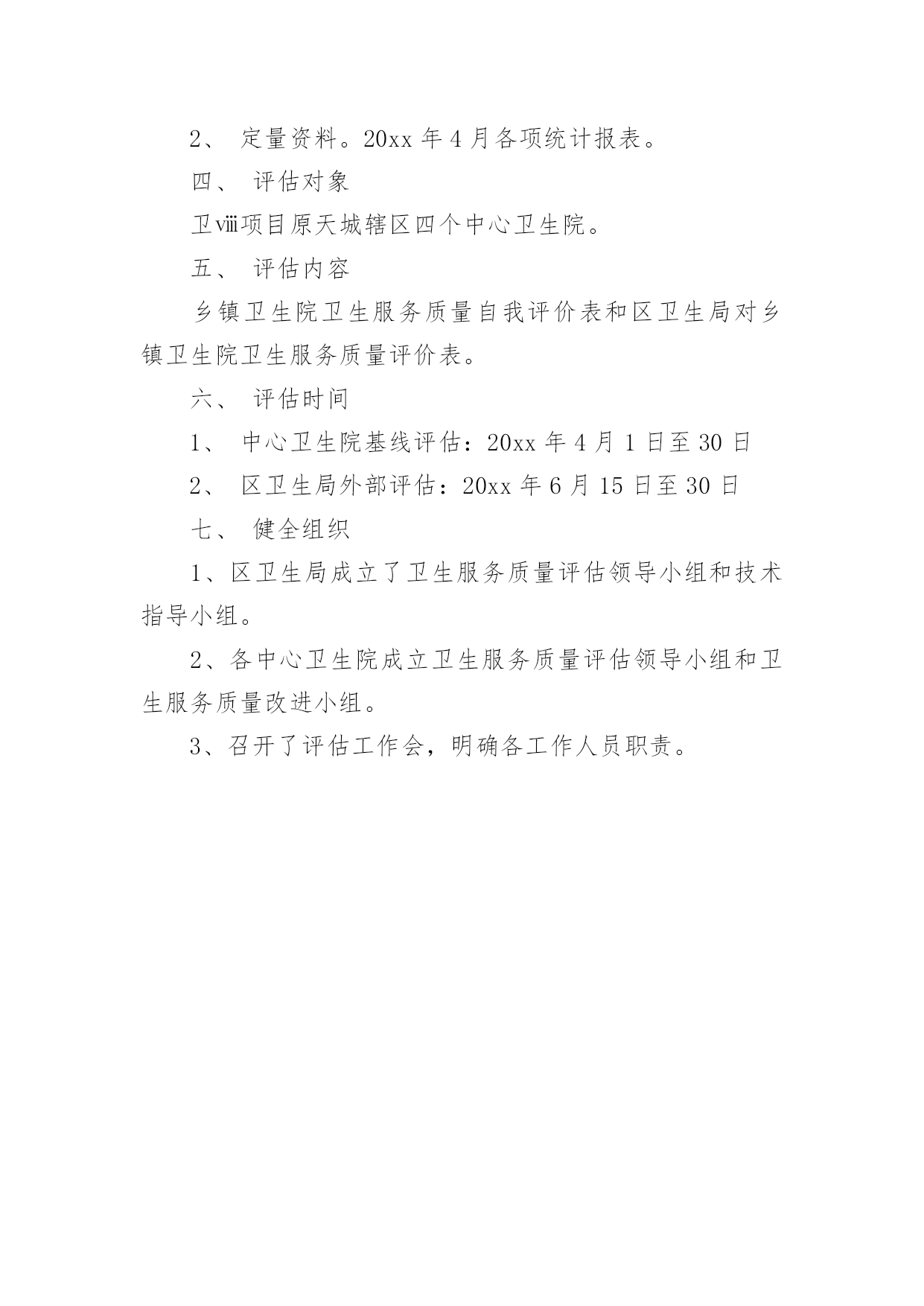 2、 定量资料。20xx 年 4 月各项统计报表。

四、 评估对象

卫ⅷ项目原天城辖区四个中心卫生院。

五、 评估内容

乡镇卫生院卫生服务质量自我评价表和区卫生局对乡镇卫生院卫生服务质量评价表。

六、 评估时间

1、 中心卫生院基线评估：20xx 年 4 月 1 日至 30 日

2、 区卫生局外部评估：20xx 年 6 月 15 日至 30 日

七、 健全组织

1、区卫生局成立了卫生服务质量评估领导小组和技术指导小组。

2、各中心卫生院成立卫生服务质量评估领导小组和卫生服务质量改进小组。

3、召开了评估工作会，明确各工作人员职责。